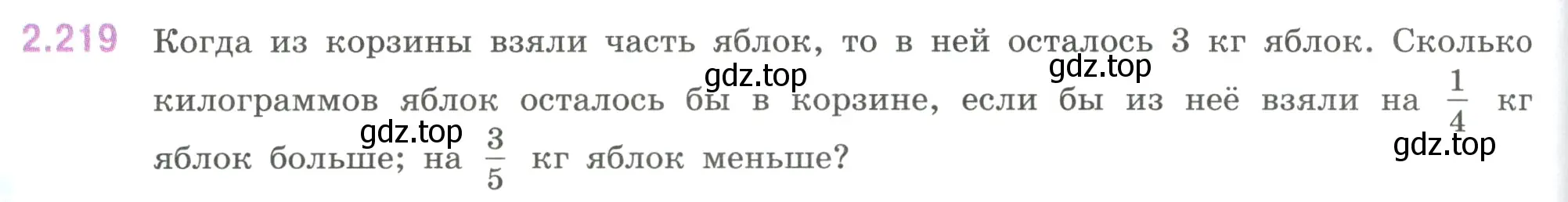 2.219 Когда из корзины взяли часть яблок, то в ней осталось 3 кг яблок. Сколько килограммов яблок осталось бы в корзине, если бы из неё взяли на $\frac{1}{4}$ кг яблок больше; на $\frac{3}{5}$ кг яблок меньше?

gdz.top gdz.top gdz.top gdz.top